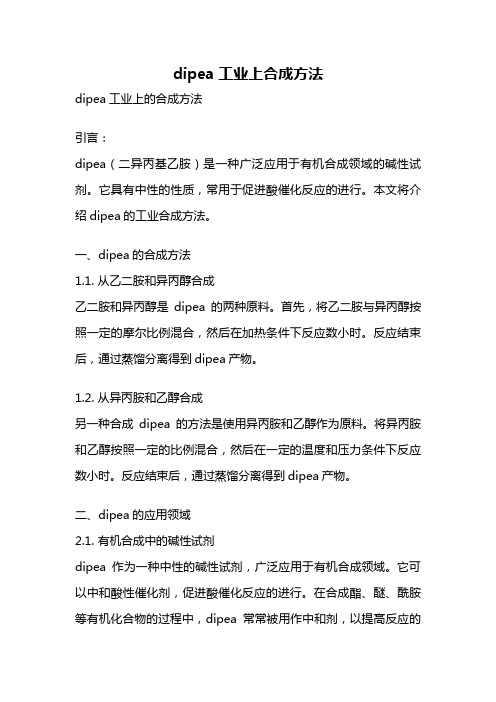 dipea 工业上合成方法

dipea 工业上的合成方法

引言：

dipea（二异丙基乙胺）是一种广泛应用于有机合成领域的碱性试剂。它具有中性的性质，常用于促进酸催化反应的进行。本文将介绍 dipea 的工业合成方法。

一、dipea 的合成方法

1.1. 从乙二胺和异丙醇合成

乙二胺和异丙醇是 dipea 的两种原料。首先，将乙二胺与异丙醇按照一定的摩尔比例混合，然后在加热条件下反应数小时。反应结束后，通过蒸馏分离得到 dipea 产物。

1.2. 从异丙胺和乙醇合成

另一种合成 dipea 的方法是使用异丙胺和乙醇作为原料。将异丙胺和乙醇按照一定的比例混合，然后在一定的温度和压力条件下反应数小时。反应结束后，通过蒸馏分离得到 dipea 产物。

二、dipea 的应用领域

2.1. 有机合成中的碱性试剂

dipea 作为一种中性的碱性试剂，广泛应用于有机合成领域。它可以中和酸性催化剂，促进酸催化反应的进行。在合成酯、醚、酰胺等有机化合物的过程中，dipea 常常被用作中和剂，以提高反应的